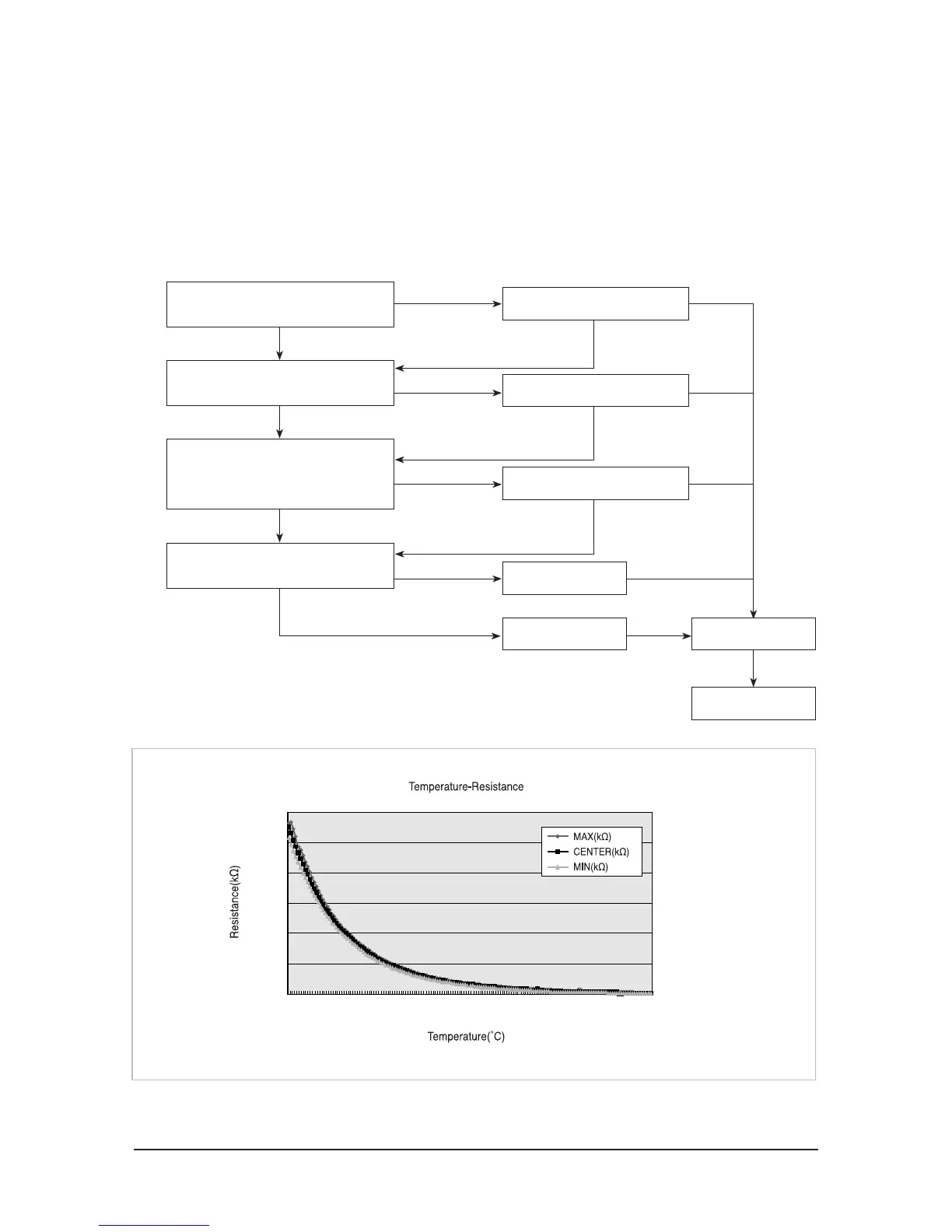 Temperature-Resistance

MAX(kΩ)
CENTER(kΩ)
MIN(kΩ)

Resistance(kΩ)

Temperature(˚C)